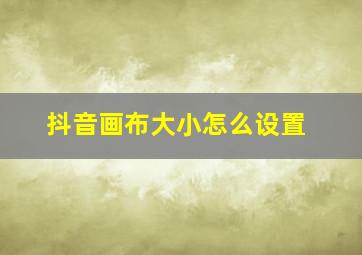 抖音画布大小怎么设置